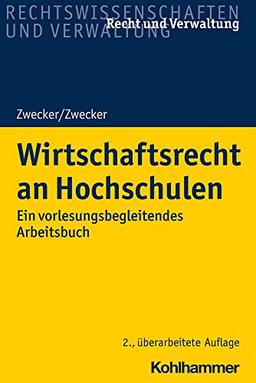 RECHTSWISSENSCHAFTEN UND VERWALTUNG
Recht und Verwaltung

Zwecker/Zwecker

Wirtschaftsrecht an Hochschulen
Ein vorlesungsbegleitendes Arbeitsbuch

2., überarbeitete Auflage

Kohlhammer